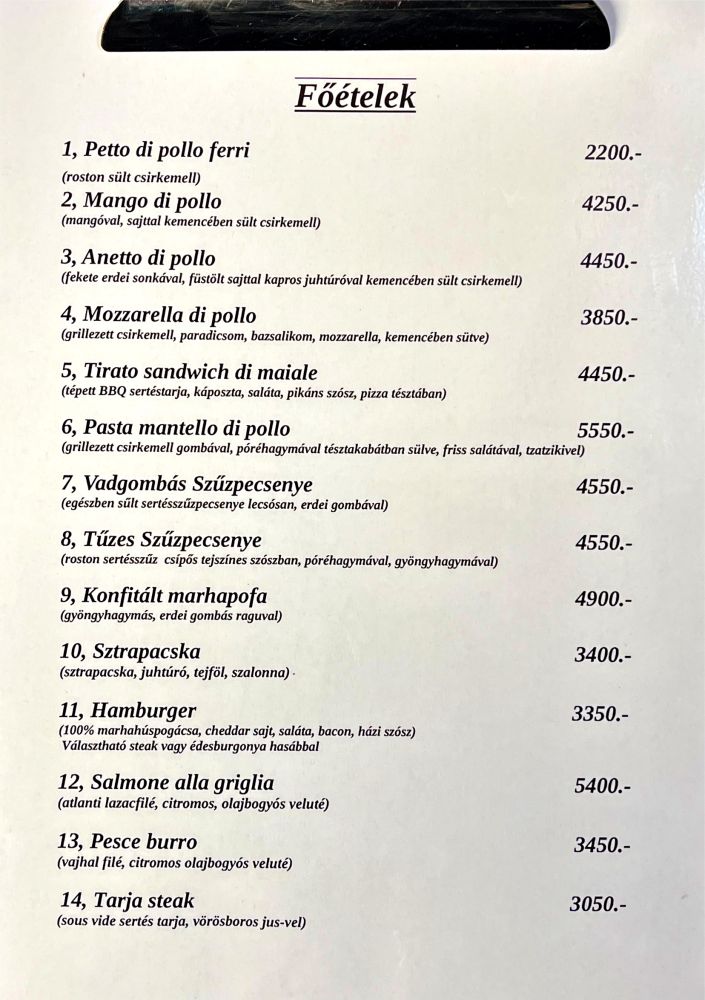 Főételek

1, Petto di pollo ferri 2200.-
(roston sült csirkemell)

2, Mango di pollo 4250.-
(mangóval, sajttal kemencében sült csirkemell)

3, Anetto di pollo 4450.-
(fekete erdei sonkával, füstölt sajttal kapros juhtúróval kemencében sült csirkemell)

4, Mozzarella di pollo 3850.-
(grillezett csirkemell, paradicsom, bazsalikom, mozzarella, kemencében sütve)

5, Tirato sandwich di maiale 4450.-
(tépett BBQ sertéstarja, káposzta, saláta, pikáns szósz, pizza tésztában)

6, Pasta mantello di pollo 5550.-
(grillezett csirkemell gombával, póréhagymával tésztakabátban sülve, friss salátával, tzatzikivel)

7, Vadgombás Szűzpecsenye 4550.-
(egészben sült sertésszűzpecsenye lecsósan, erdei gombával)

8, Tűzes Szűzpecsenye 4550.-
(roston sertésszűz csípős tejszínes szószban, póréhagymával, gyöngyhagymával)

9, Konfitált marhapofa 4900.-
(gyöngyhagymás, erdei gombás raguval)

10, Sztrapacska 3400.-
(sztrapacska, juhtúró, tejföl, szalonna)

11, Hamburger 3350.-
(100% marhahúspogácsa, cheddar sajt, saláta, bacon, házi szósz)
Választható steak vagy édesburgonya hasábbal

12, Salmone alla griglia 5400.-
(atlanti lazacfilé, citromos, olajbogyós veluté)

13, Pesce burro 3450.-
(vajhal filé, citromos olajbogyós veluté)

14, Tarja steak 3050.-
(sous vide sertés tarja, vörösboros jus-vel)